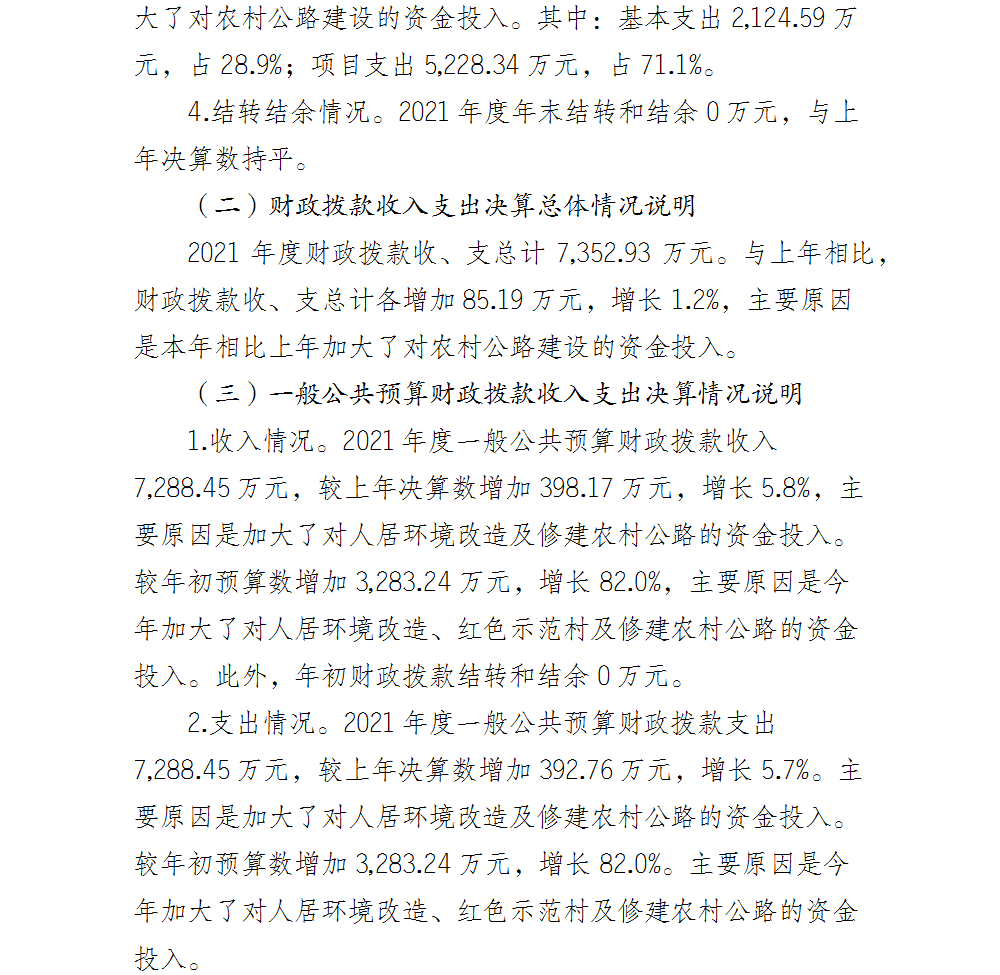 大了对农村公路建设的资金投入。其中：基本支出 2,124.59 万元，占 28.9%；项目支出 5,228.34 万元，占 71.1%。

4.结转结余情况。2021 年度年末结转和结余 0 万元，与上年决算数持平。

（二）财政拨款收入支出决算总体情况说明

2021 年度财政拨款收、支总计 7,352.93 万元。与上年相比，财政拨款收、支总计各增加 85.19 万元，增长 1.2%，主要原因是本年相比上年加大了对农村公路建设的资金投入。

（三）一般公共预算财政拨款收入支出决算情况说明

1.收入情况。2021 年度一般公共预算财政拨款收入 7,288.45 万元，较上年决算数增加 398.17 万元，增长 5.8%，主要原因是加大了对人居环境改造及修建农村公路的资金投入。较年初预算数增加 3,283.24 万元，增长 82.0%，主要原因是今年加大了对人居环境改造、红色示范村及修建农村公路的资金投入。此外，年初财政拨款结转和结余 0 万元。

2.支出情况。2021 年度一般公共预算财政拨款支出 7,288.45 万元，较上年决算数增加 392.76 万元，增长 5.7%。主要原因是加大了对人居环境改造及修建农村公路的资金投入。较年初预算数增加 3,283.24 万元，增长 82.0%。主要原因是今年加大了对人居环境改造、红色示范村及修建农村公路的资金投入。